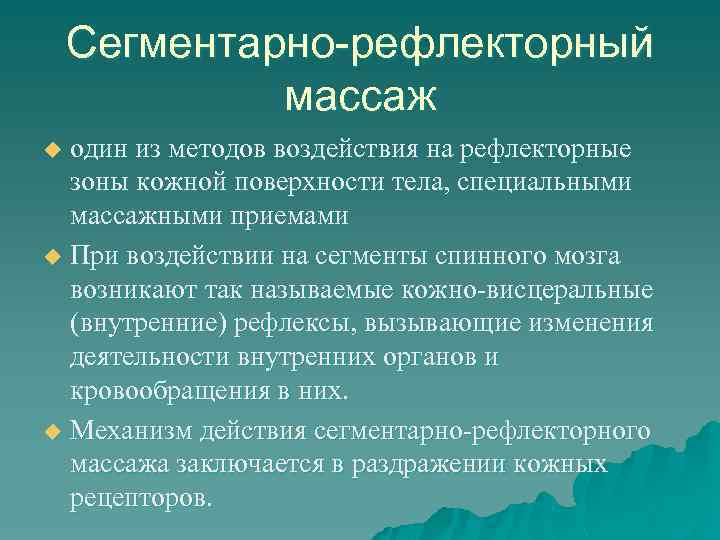 Сегментарно-рефлекторный массаж

один из методов воздействия на рефлекторные зоны кожной поверхности тела, специальными массажными приемами

При воздействии на сегменты спинного мозга возникают так называемые кожно-висцеральные (внутренние) рефлексы, вызывающие изменения деятельности внутренних органов и кровообращения в них.

Механизм действия сегментарно-рефлекторного массажа заключается в раздражении кожных рецепторов.